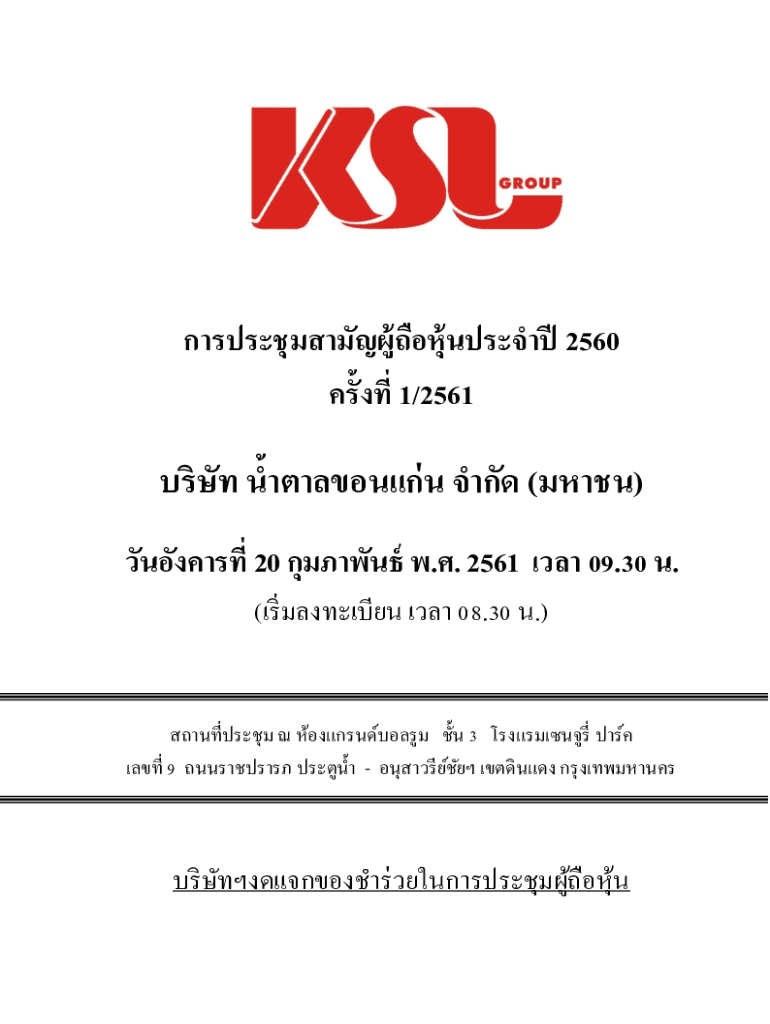 KSL GROUP

การประชุมสามัญผู้ถือหุ้นประจำปี 2560
ครั้งที่ 1/2561

บริษัท น้ำตาลขอนแก่น จำกัด (มหาชน)

วันอังคารที่ 20 กุมภาพันธ์ พ.ศ. 2561 เวลา 09.30 น.
(เริ่มลงทะเบียน เวลา 08.30 น.)

สถานที่ประชุม ณ ห้องแกรนด์บอลรูม ชั้น 3 โรงแรมเซนจูรี่ ปาร์ค
เลขที่ 9 ถนนราชปรารภ ประตูน้ำ - อนุสาวรีย์ชัยฯ เขตดินแดง กรุงเทพมหานคร

บริษัทฯงดแจกของชำร่วยในการประชุมผู้ถือหุ้น